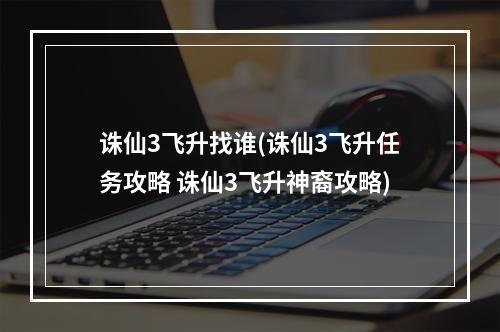 诛仙3飞升找谁(诛仙3飞升任务攻略 诛仙3飞升神裔攻略)